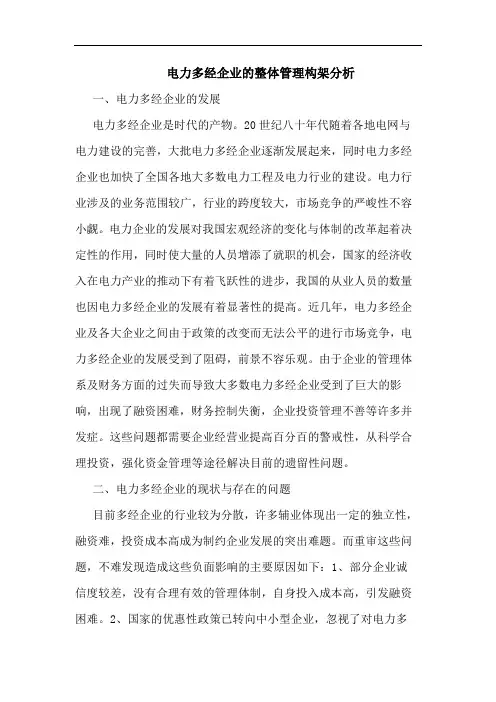 电力多经企业的整体管理构架分析

一、电力多经企业的发展

电力多经企业是时代的产物。20世纪八十年代随着各地电网与电力建设的完善，大批电力多经企业逐渐发展起来，同时电力多经企业也加快了全国各地大多数电力工程及电力行业的建设。电力行业涉及的业务范围较广，行业的跨度较大，市场竞争的严峻性不容小觑。电力企业的发展对我国宏观经济的变化与体制的改革起着决定性的作用，同时使大量的人员增添了就职的机会，国家的经济收入在电力产业的推动下有着飞跃性的进步，我国的从业人员的数量也因电力多经企业的发展有着显著性的提高。近几年，电力多经企业及各大企业之间由于政策的改变而无法公平的进行市场竞争，电力多经企业的发展受到了阻碍，前景不容乐观。由于企业的管理体系及财务方面的过失而导致大多数电力多经企业受到了巨大的影响，出现了融资困难，财务控制失衡，企业投资管理不善等许多并发症。这些问题都需要企业经营业提高百分百的警戒性，从科学合理投资，强化资金管理等途径解决目前的遗留性问题。

二、电力多经企业的现状与存在的问题

目前多经企业的行业较为分散，许多辅业体现出一定的独立性，融资难，投资成本高成为制约企业发展的突出难题。而重审这些问题，不难发现造成这些负面影响的主要原因如下：1、部分企业诚信度较差，没有合理有效的管理体制，自身投入成本高，引发融资困难。2、国家的优惠性政策已转向中小型企业，忽视了对电力多